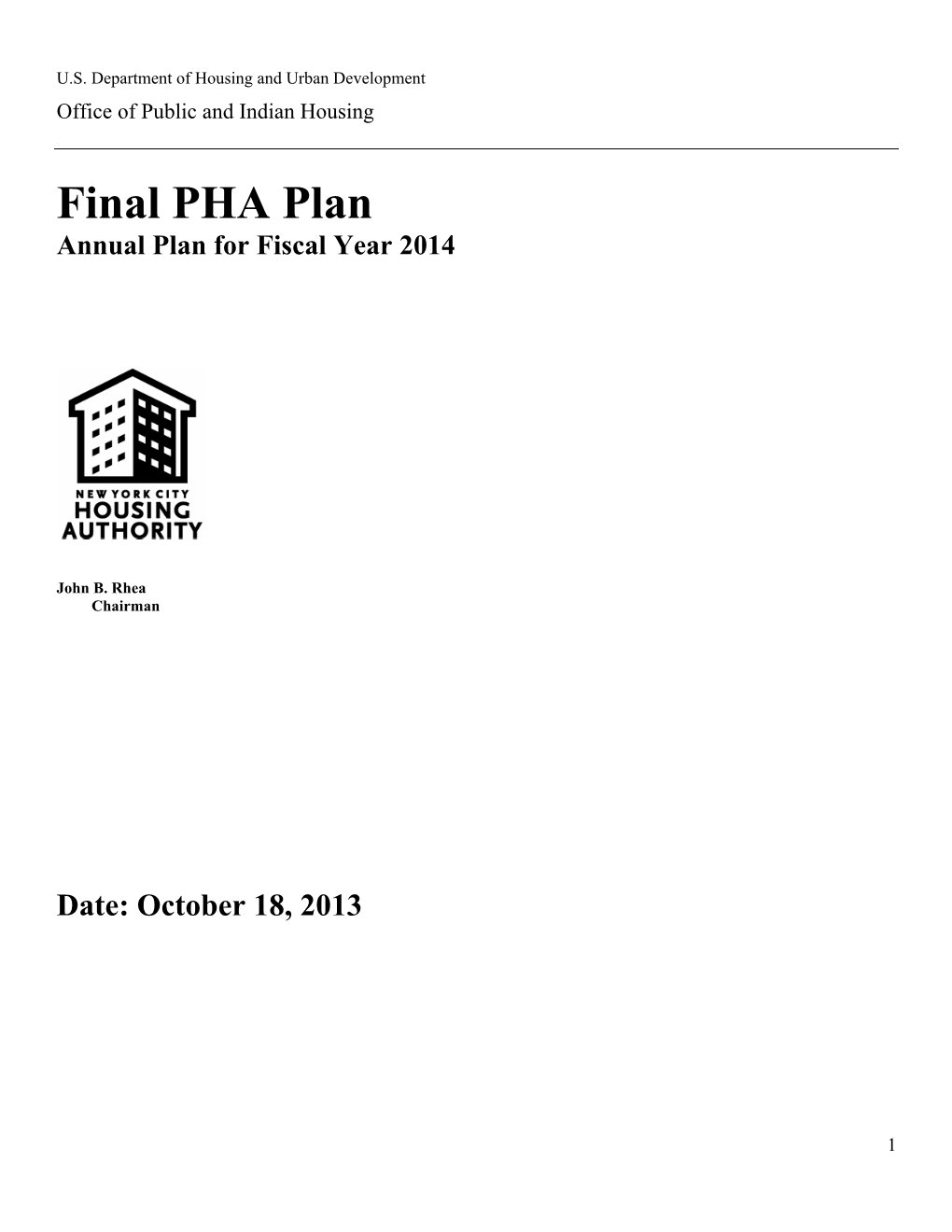 U.S. Department of Housing and Urban Development
Office of Public and Indian Housing

Final PHA Plan
Annual Plan for Fiscal Year 2014

NEW YORK CITY
HOUSING
AUTHORITY

John B. Rhea
Chairman

Date: October 18, 2013

1